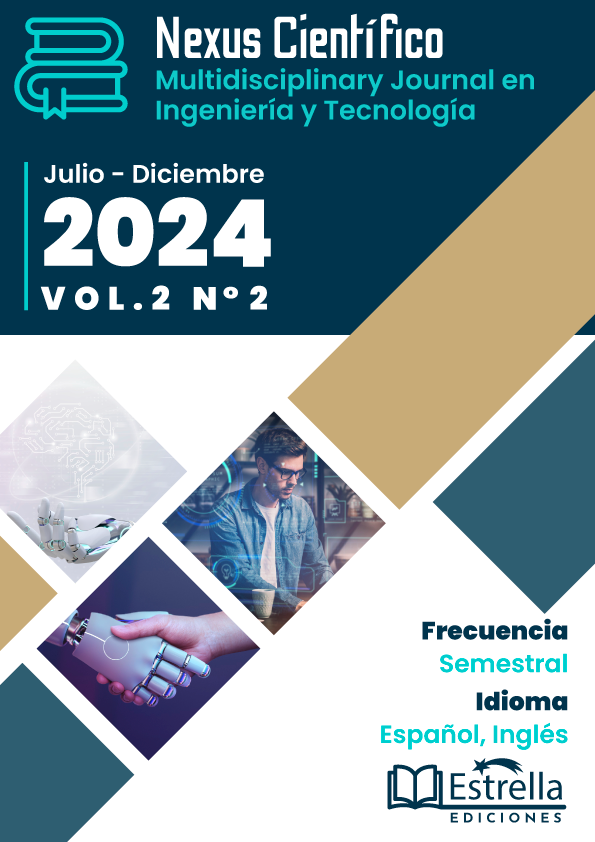 Nexus Científico
Multidisciplinary Journal en Ingeniería y Tecnología

Julio - Diciembre
2024
VOL.2 N°2

Frecuencia
Semestral
Idioma
Español, Inglés

Estrella
EDICIONES